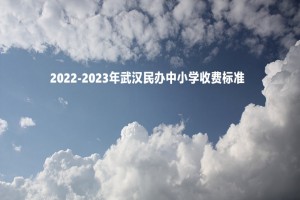 2022-2023年武汉民办中小学收费标准